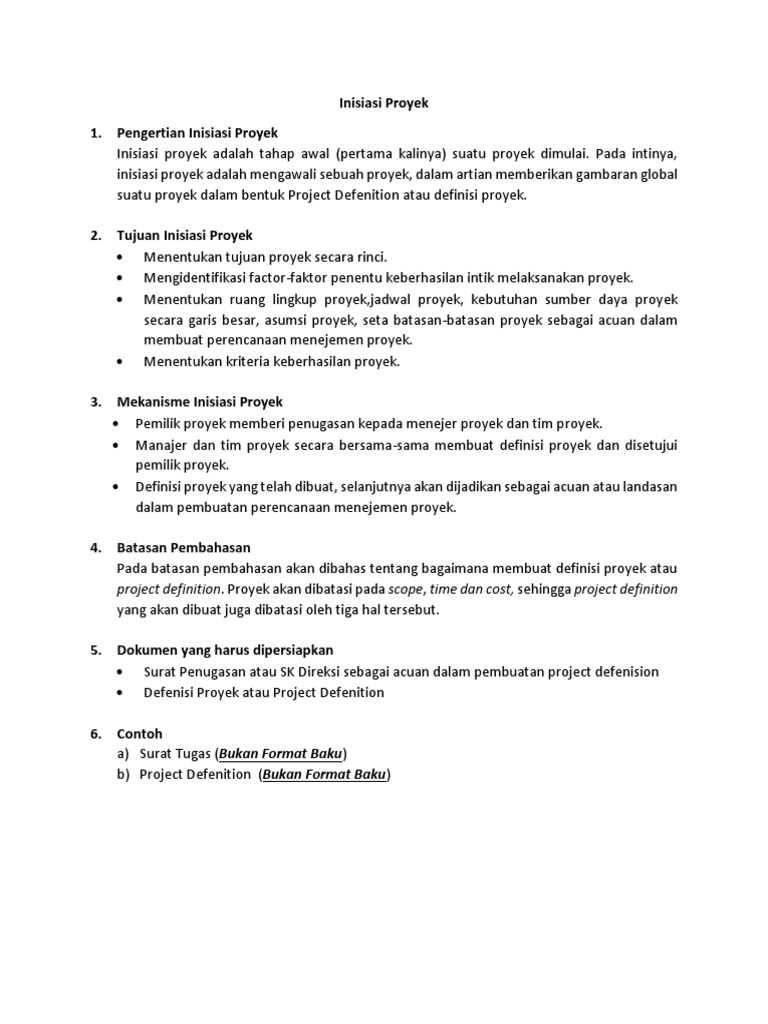 Inisiasi Proyek

1. Pengertian Inisiasi Proyek
Inisiasi proyek adalah tahap awal (pertama kalinya) suatu proyek dimulai. Pada intinya, inisiasi proyek adalah mengawali sebuah proyek, dalam artian memberikan gambaran global suatu proyek dalam bentuk Project Defenition atau definisi proyek.

2. Tujuan Inisiasi Proyek
• Menentukan tujuan proyek secara rinci.
• Mengidentifikasi factor-faktor penentu keberhasilan intik melaksanakan proyek.
• Menentukan ruang lingkup proyek,jadwal proyek, kebutuhan sumber daya proyek secara garis besar, asumsi proyek, seta batasan-batasan proyek sebagai acuan dalam membuat perencanaan menejemen proyek.
• Menentukan kriteria keberhasilan proyek.

3. Mekanisme Inisiasi Proyek
• Pemilik proyek memberi penugasan kepada menejer proyek dan tim proyek.
• Manajer dan tim proyek secara bersama-sama membuat definisi proyek dan disetujui pemilik proyek.
• Definisi proyek yang telah dibuat, selanjutnya akan dijadikan sebagai acuan atau landasan dalam pembuatan perencanaan menejemen proyek.

4. Batasan Pembahasan
Pada batasan pembahasan akan dibahas tentang bagaimana membuat definisi proyek atau project definition. Proyek akan dibatasi pada scope, time dan cost, sehingga project definition yang akan dibuat juga dibatasi oleh tiga hal tersebut.

5. Dokumen yang harus dipersiapkan
• Surat Penugasan atau SK Direksi sebagai acuan dalam pembuatan project defenision
• Defenisi Proyek atau Project Defenition

6. Contoh
a) Surat Tugas (Bukan Format Baku)
b) Project Defenition (Bukan Format Baku)